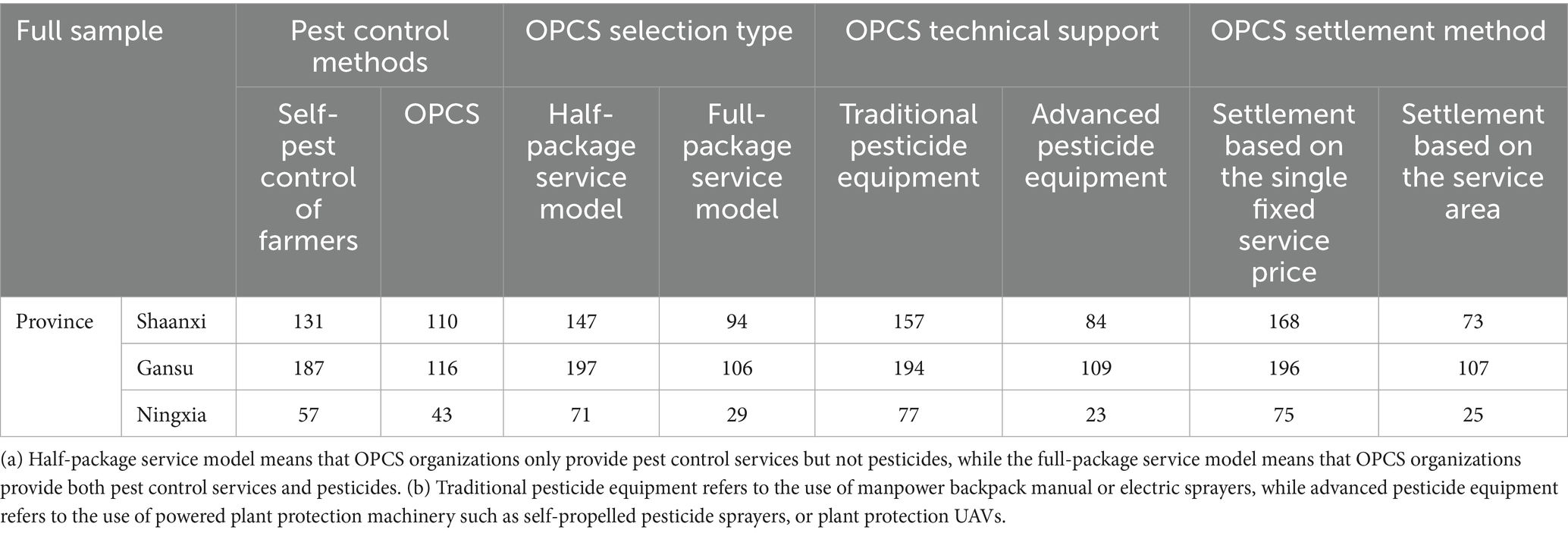 | Full sample | | Pest control methods | | OPCS selection type | | OPCS technical support | | OPCS settlement method | |
|---|---|---|---|---|---|---|---|---|---|
| | | Self-pest control of farmers | OPCS | Half-package service model | Full-package service model | Traditional pesticide equipment | Advanced pesticide equipment | Settlement based on the single fixed service price | Settlement based on the service area |
| Province | Shaanxi | 131 | 110 | 147 | 94 | 157 | 84 | 168 | 73 |
| | Gansu | 187 | 116 | 197 | 106 | 194 | 109 | 196 | 107 |
| | Ningxia | 57 | 43 | 71 | 29 | 77 | 23 | 75 | 25 |

(a) Half-package service model means that OPCS organizations only provide pest control services but not pesticides, while the full-package service model means that OPCS organizations provide both pest control services and pesticides. (b) Traditional pesticide equipment refers to the use of manpower backpack manual or electric sprayers, while advanced pesticide equipment refers to the use of powered plant protection machinery such as self-propelled pesticide sprayers, or plant protection UAVs.